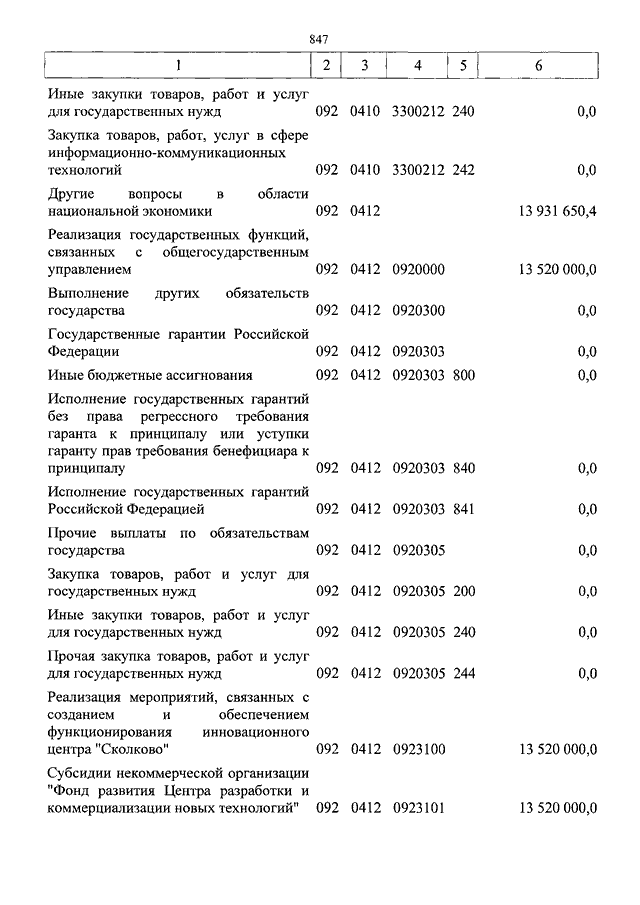 847

| 1 | 2 | 3 | 4 | 5 | 6 |
|---|---|---|---|---|---|
| Иные закупки товаров, работ и услуг для государственных нужд | 092 | 0410 | 3300212 | 240 | 0,0 |
| Закупка товаров, работ, услуг в сфере информационно-коммуникационных технологий | 092 | 0410 | 3300212 | 242 | 0,0 |
| Другие вопросы в области национальной экономики | 092 | 0412 | | | 13 931 650,4 |
| Реализация государственных функций, связанных с общегосударственным управлением | 092 | 0412 | 0920000 | | 13 520 000,0 |
| Выполнение других обязательств государства | 092 | 0412 | 0920300 | | 0,0 |
| Государственные гарантии Российской Федерации | 092 | 0412 | 0920303 | | 0,0 |
| Иные бюджетные ассигнования | 092 | 0412 | 0920303 | 800 | 0,0 |
| Исполнение государственных гарантий без права регрессного требования гаранта к принципалу или уступки гаранту прав требования бенефициара к принципалу | 092 | 0412 | 0920303 | 840 | 0,0 |
| Исполнение государственных гарантий Российской Федерацией | 092 | 0412 | 0920303 | 841 | 0,0 |
| Прочие выплаты по обязательствам государства | 092 | 0412 | 0920305 | | 0,0 |
| Закупка товаров, работ и услуг для государственных нужд | 092 | 0412 | 0920305 | 200 | 0,0 |
| Иные закупки товаров, работ и услуг для государственных нужд | 092 | 0412 | 0920305 | 240 | 0,0 |
| Прочая закупка товаров, работ и услуг для государственных нужд | 092 | 0412 | 0920305 | 244 | 0,0 |
| Реализация мероприятий, связанных с созданием и обеспечением функционирования инновационного центра "Сколково" | 092 | 0412 | 0923100 | | 13 520 000,0 |
| Субсидии некоммерческой организации "Фонд развития Центра разработки и коммерциализации новых технологий" | 092 | 0412 | 0923101 | | 13 520 000,0 |